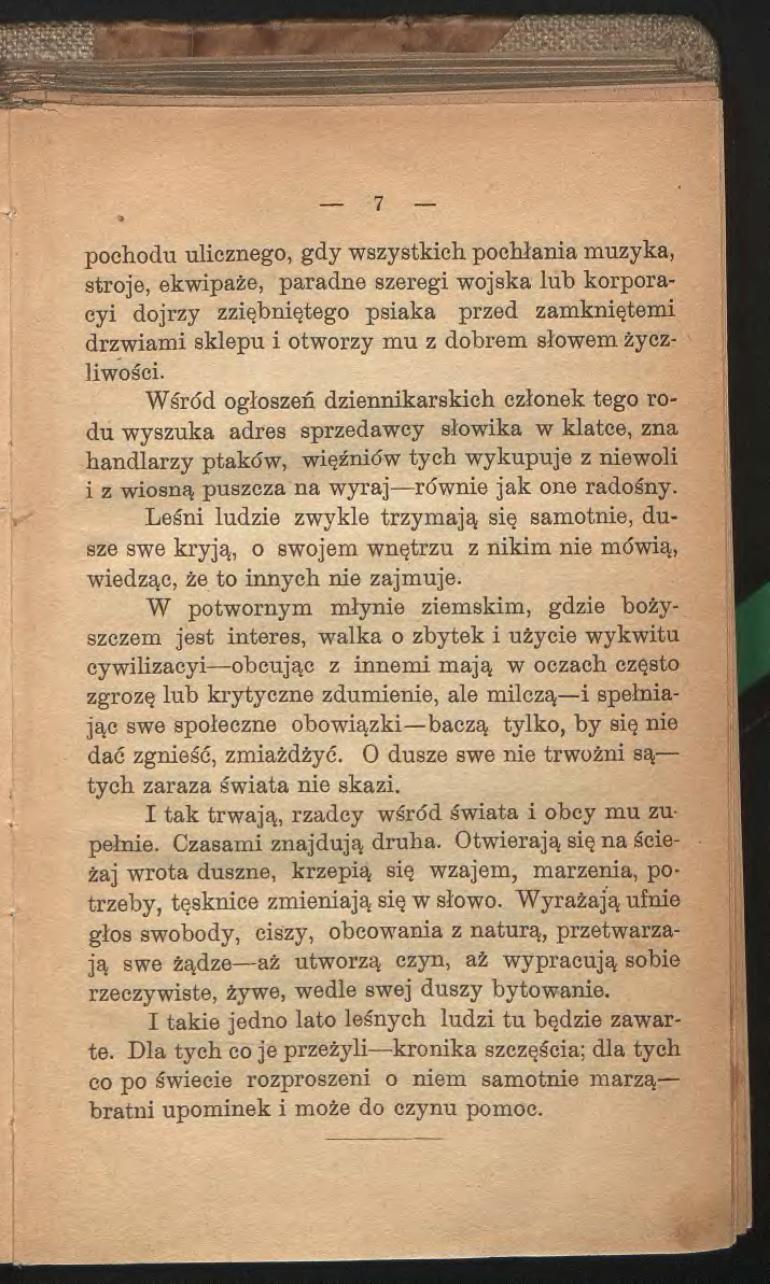 — 7 —

pochodu ulicznego, gdy wszystkich pochłania muzyka, stroje, ekwipaże, paradne szeregi wojska lub korporacyi dojrzy zziębniętego psiaka przed zamkniętemi drzwiami sklepu i otworzy mu z dobrem słowem życzliwości.

Wśród ogłoszeń dziennikarskich członek tego rodu wyszuka adres sprzedawcy słowika w klatce, zna handlarzy ptaków, więźniów tych wykupuje z niewoli i z wiosną puszcza na wyraj—równie jak one radośny.

Leśni ludzie zwykle trzymają się samotnie, dusze swe kryją, o swojem wnętrzu z nikim nie mówią, wiedząc, że to innych nie zajmuje.

W potwornym młynie ziemskim, gdzie bożyszczem jest interes, walka o zbytek i użycie wykwitu cywilizacyi—obcując z innemi mają w oczach często zgrozę lub krytyczne zdumienie, ale milczą—i spełniając swe społeczne obowiązki—baczą tylko, by się nie dać zgnieść, zmiażdżyć. O dusze swe nie trwożni są—tych zaraza świata nie skazi.

I tak trwają, rzadcy wśród świata i obcy mu zupełnie. Czasami znajdują druha. Otwierają się na ścieżaj wrota duszne, krzepią się wzajem, marzenia, potrzeby, tęsknice zmieniają się w słowo. Wyrażają ufnie głos swobody, ciszy, obcowania z naturą, przetwarzają swe żądze—aż utworzą czyn, aż wypracują sobie rzeczywiste, żywe, wedle swej duszy bytowanie.

I takie jedno lato leśnych ludzi tu będzie zawarte. Dla tych co je przeżyli—kronika szczęścia; dla tych co po świecie rozproszeni o niem samotnie marzą—bratni upominek i może do czynu pomoc.